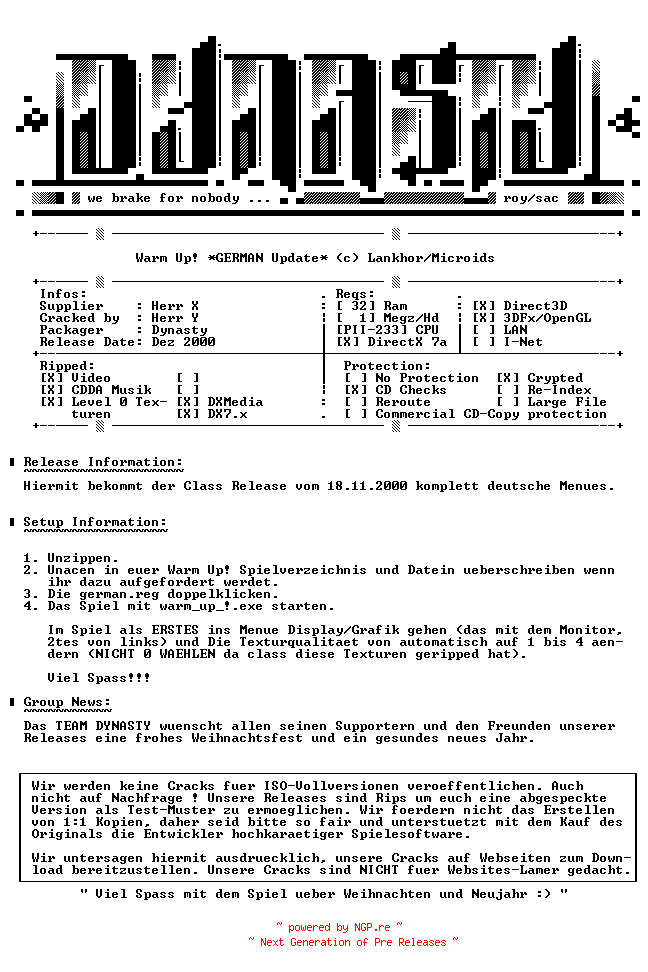 we brake for nobody ...

roy/sac

Warm Up! *GERMAN Update* (c) Lankhor/Microids

Infos:
Supplier : Herr X
Cracked by : Herr Y
Packager : Dynasty
Release Date: Dez 2000

Reqs:
[ 32] Ram
[ 1] Megz/Hd
[PII-233] CPU
[X] DirectX 7a

[X] Direct3D
[X] 3DFx/OpenGL
[ ] LAN
[ ] I-Net

Ripped:
[X] Video [ ]
[X] CDDA Musik [ ]
[X] Level 0 Texturen [X] DXMedia
[X] DX7.x

Protection:
[ ] No Protection [X] Crypted
[X] CD Checks [ ] Re-Index
[ ] Reroute [ ] Large File
[ ] Commercial CD-Copy protection

Release Information:

Hiermit bekommt der Class Release vom 18.11.2000 komplett deutsche Menues.

Setup Information:

1. Unzippen.
2. Unacen in euer Warm Up! Spielverzeichnis und Datein ueberschreiben wenn ihr dazu aufgefordert werdet.
3. Die german.reg doppelklicken.
4. Das Spiel mit warm_up_!.exe starten.

Im Spiel als ERSTES ins Menue Display/Grafik gehen (das mit dem Monitor, 2tes von links) und Die Texturqualitaet von automatisch auf 1 bis 4 aendern (NICHT 0 WAEHLEN da class diese Texturen geripped hat).

Viel Spass!!!

Group News:

Das TEAM DYNASTY wuenscht allen seinen Supportern und den Freunden unserer Releases eine frohes Weihnachtsfest und ein gesundes neues Jahr.

Wir werden keine Cracks fuer ISO-Vollversionen veroeffentlichen. Auch nicht auf Nachfrage ! Unsere Releases sind Rips um euch eine abgespeckte Version als Test-Muster zu ermoeglichen. Wir foerdern nicht das Erstellen von 1:1 Kopien, daher seid bitte so fair und unterstuetzt mit dem Kauf des Originals die Entwickler hochkaraetiger Spielesoftware.

Wir untersagen hiermit ausdruecklich, unsere Cracks auf Webseiten zum Download bereitzustellen. Unsere Cracks sind NICHT fuer Websites-Lamer gedacht.

" Viel Spass mit dem Spiel ueber Weihnachten und Neujahr :) "

~ powered by NGP.re ~
~ Next Generation of Pre Releases ~